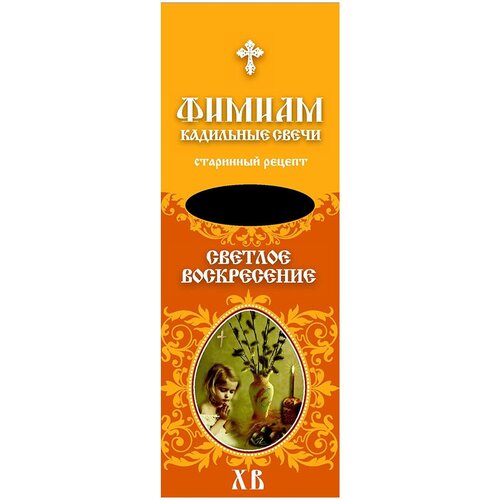 ФИМИАМ
КАДИЛЬНЫЕ СВЕЧИ

старинный рецепт

СВЕТЛОЕ ВОСКРЕСЕНИЕ

ХВ